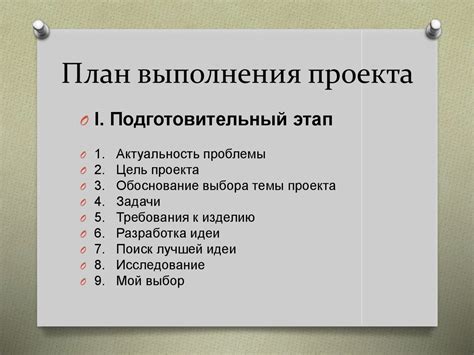 План выполнения проекта

I. Подготовительный этап

1. Актуальность проблемы
2. Цель проекта
3. Обоснование выбора темы проекта
4. Задачи
5. Требования к изделию
6. Разработка идеи
7. Поиск лучшей идеи
8. Исследование
9. Мой выбор